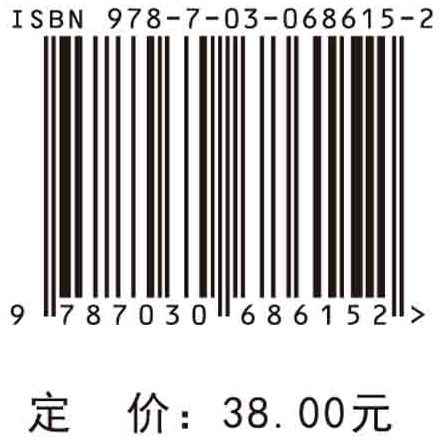 ISBN 978-7-03-068615-2

9 787030 686152 >

定 价: 38.00元